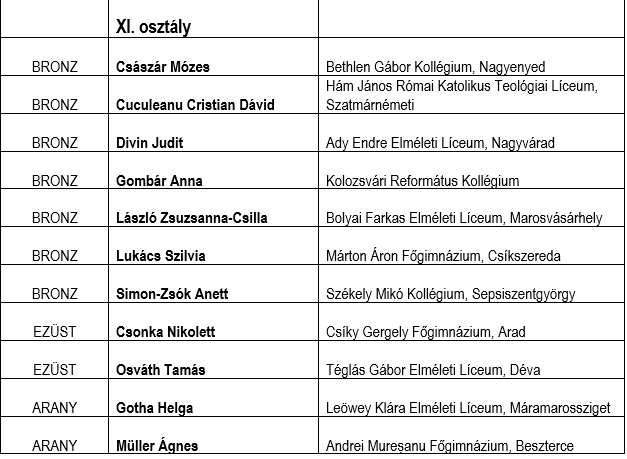 |  | XI. osztály |  |
|---|---|---|
| BRONZ | Császár Mózes | Bethlen Gábor Kollégium, Nagyenyed |
| BRONZ | Cuculeanu Cristian Dávid | Hám János Római Katolikus Teológiai Líceum, Szatmárnémeti |
| BRONZ | Divin Judit | Ady Endre Elméleti Líceum, Nagyvárad |
| BRONZ | Gombár Anna | Kolozsvári Református Kollégium |
| BRONZ | László Zsuzsanna-Csilla | Bolyai Farkas Elméleti Líceum, Marosvásárhely |
| BRONZ | Lukács Szilvia | Márton Áron Főgimnázium, Csíkszereda |
| BRONZ | Simon-Zsók Anett | Székely Mikó Kollégium, Sepsiszentgyörgy |
| EZÜST | Csonka Nikolett | Csíky Gergely Főgimnázium, Arad |
| EZÜST | Osváth Tamás | Téglás Gábor Elméleti Líceum, Déva |
| ARANY | Gotha Helga | Leöwey Klára Elméleti Líceum, Máramarossziget |
| ARANY | Müller Ágnes | Andrei Mureșanu Főgimnázium, Beszterce |